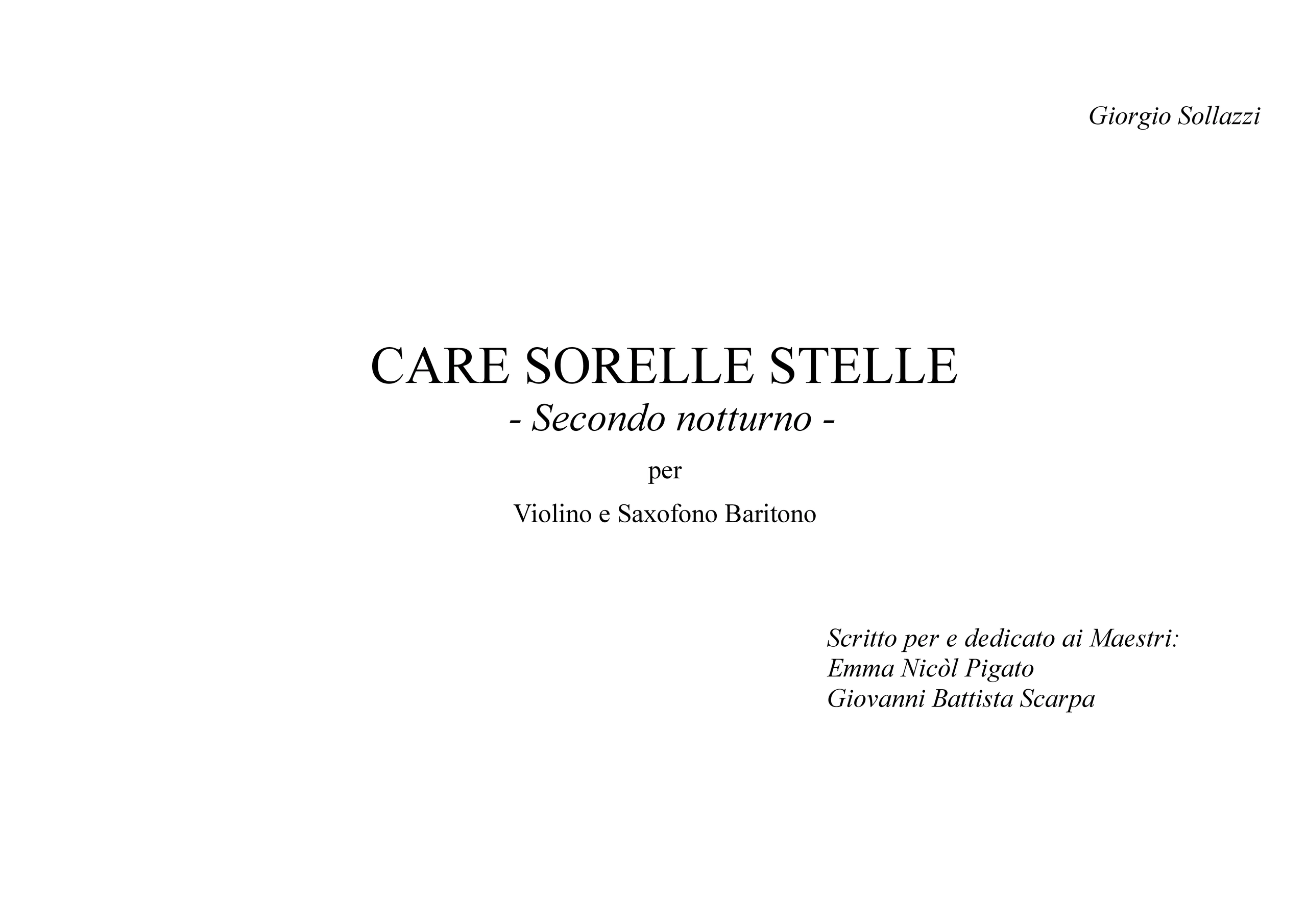 Giorgio Sollazzi

CARE SORELLE STELLE
- Secondo notturno -

per

Violino e Saxofono Baritono

Scritto per e dedicato ai Maestri:
Emma Nicòl Pigato
Giovanni Battista Scarpa